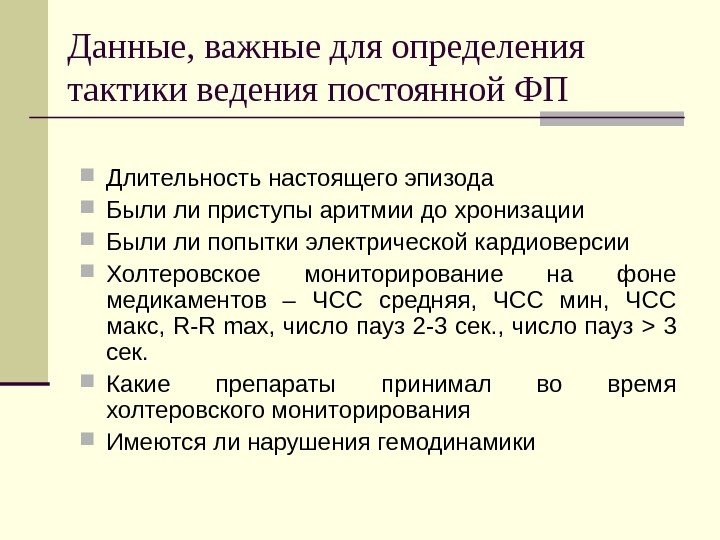 Данные, важные для определения тактики ведения постоянной ФП

Длительность настоящего эпизода
Были ли приступы аритмии до хронизации
Были ли попытки электрической кардиоверсии
Холтеровское мониторирование на фоне медикаментов – ЧСС средняя, ЧСС мин, ЧСС макс, R-R max, число пауз 2-3 сек., число пауз > 3 сек.
Какие препараты принимал во время холтеровского мониторирования
Имеются ли нарушения гемодинамики